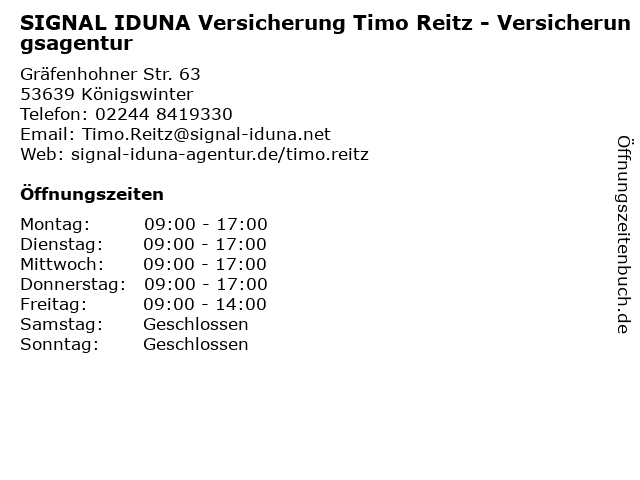 SIGNAL IDUNA Versicherung Timo Reitz - Versicherungsagentur

Gräfenhohner Str. 63
53639 Königswinter
Telefon: 02244 8419330
Email: Timo.Reitz@signal-iduna.net
Web: signal-iduna-agentur.de/timo.reitz

Öffnungszeiten

Montag: 09:00 - 17:00
Dienstag: 09:00 - 17:00
Mittwoch: 09:00 - 17:00
Donnerstag: 09:00 - 17:00
Freitag: 09:00 - 14:00
Samstag: Geschlossen
Sonntag: Geschlossen

Öffnungszeitenbuch.de